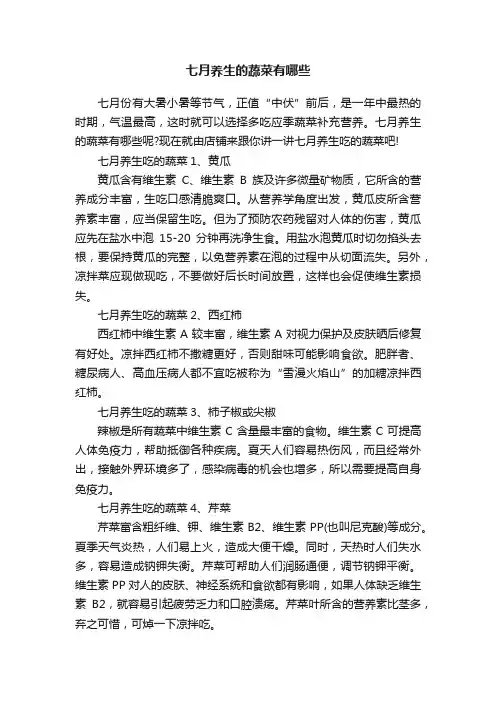 七月养生的蔬菜有哪些

七月份有大暑小暑等节气，正值“中伏”前后，是一年中最热的时期，气温最高，这时就可以选择多吃应季蔬菜补充营养。七月养生的蔬菜有哪些呢?现在就由店铺来跟你讲一讲七月养生吃的蔬菜吧!

七月养生吃的蔬菜 1、黄瓜

黄瓜含有维生素 C、维生素 B 族及许多微量矿物质，它所含的营养成分丰富，生吃口感清脆爽口。从营养学角度出发，黄瓜皮所含营养素丰富，应当保留生吃。但为了预防农药残留对人体的伤害，黄瓜应先在盐水中泡 15-20 分钟再洗净生食。用盐水泡黄瓜时切勿掐头去根，要保持黄瓜的完整，以免营养素在泡的过程中从切面流失。另外，凉拌菜应现做现吃，不要做好后长时间放置，这样也会促使维生素损失。

七月养生吃的蔬菜 2、西红柿

西红柿中维生素 A 较丰富，维生素 A 对视力保护及皮肤晒后修复有好处。凉拌西红柿不撒糖更好，否则甜味可能影响食欲。肥胖者、糖尿病人、高血压病人都不宜吃被称为“雪漫火焰山”的加糖凉拌西红柿。

七月养生吃的蔬菜 3、柿子椒或尖椒

辣椒是所有蔬菜中维生素 C 含量最丰富的食物。维生素 C 可提高人体免疫力，帮助抵御各种疾病。夏天人们容易热伤风，而且经常外出，接触外界环境多了，感染病毒的机会也增多，所以需要提高自身免疫力。

七月养生吃的蔬菜 4、芹菜

芹菜富含粗纤维、钾、维生素 B2、维生素 PP(也叫尼克酸)等成分。夏季天气炎热，人们易上火，造成大便干燥。同时，天热时人们失水多，容易造成钠钾失衡。芹菜可帮助人们润肠通便，调节钠钾平衡。维生素 PP 对人的皮肤、神经系统和食欲都有影响，如果人体缺乏维生素 B2，就容易引起疲劳乏力和口腔溃疡。芹菜叶所含的营养素比茎多，弃之可惜，可焯一下凉拌吃。